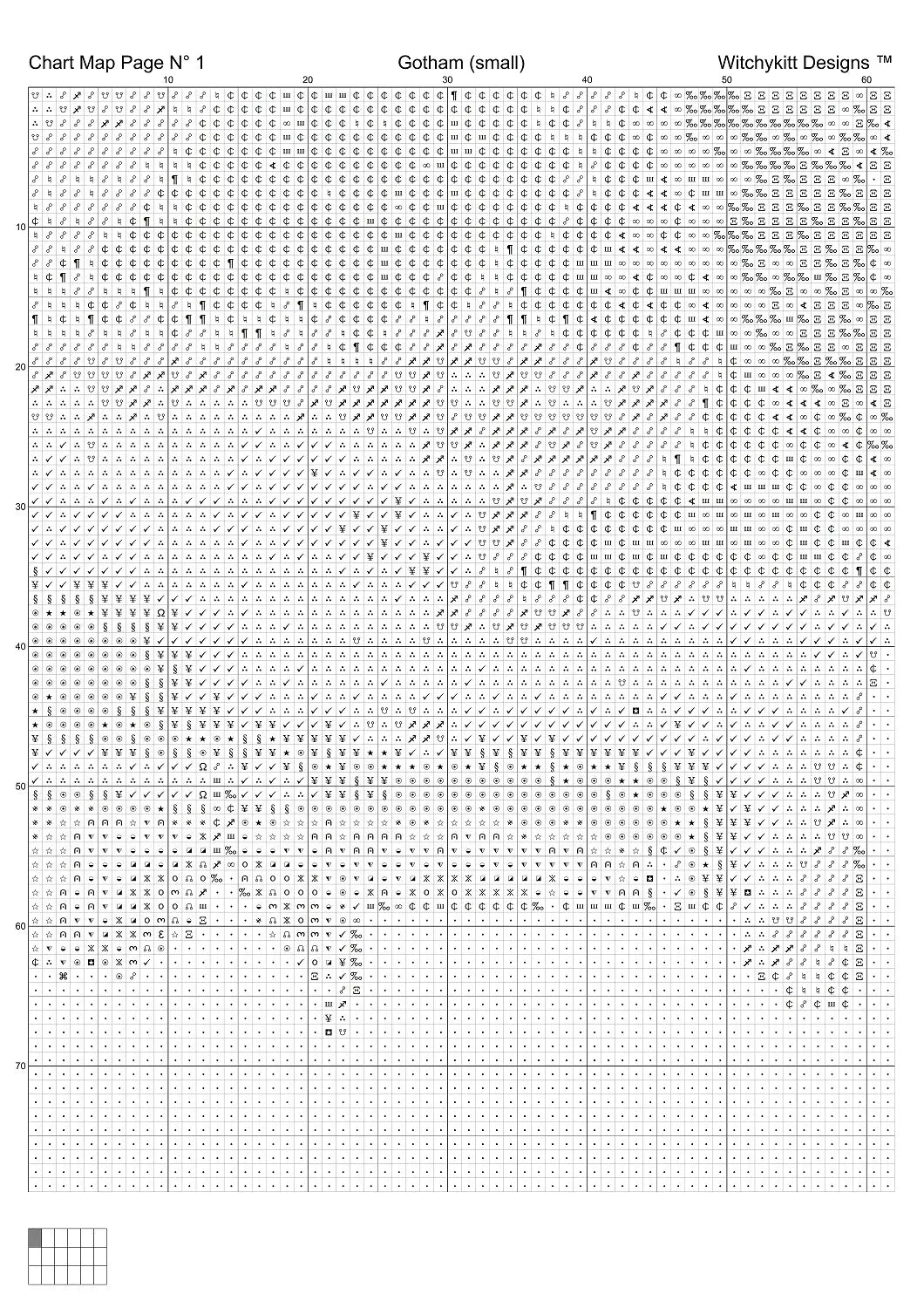 Chart Map Page N° 1
Gotham (small)
Witchykitt Designs ™

10 20 30 40 50 60

10
20
30
40
50
60
70